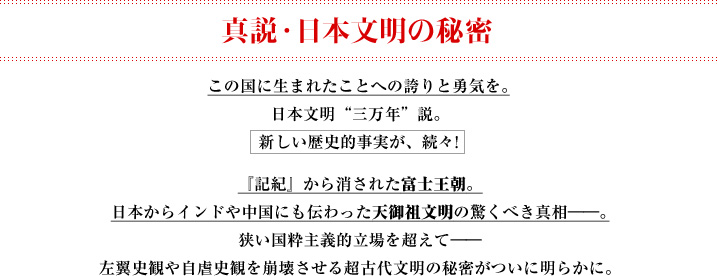 真説・日本文明の秘密

この国に生まれたことへの誇りと勇気を。

日本文明“三万年”説。

新しい歴史的事実が、続々!

『記紀』から消された富士王朝。

日本からインドや中国にも伝わった天御祖文明の驚くべき真相――。

狭い国粋主義的立場を超えて――

左翼史観や自虐史観を崩壊させる超古代文明の秘密がついに明らかに。